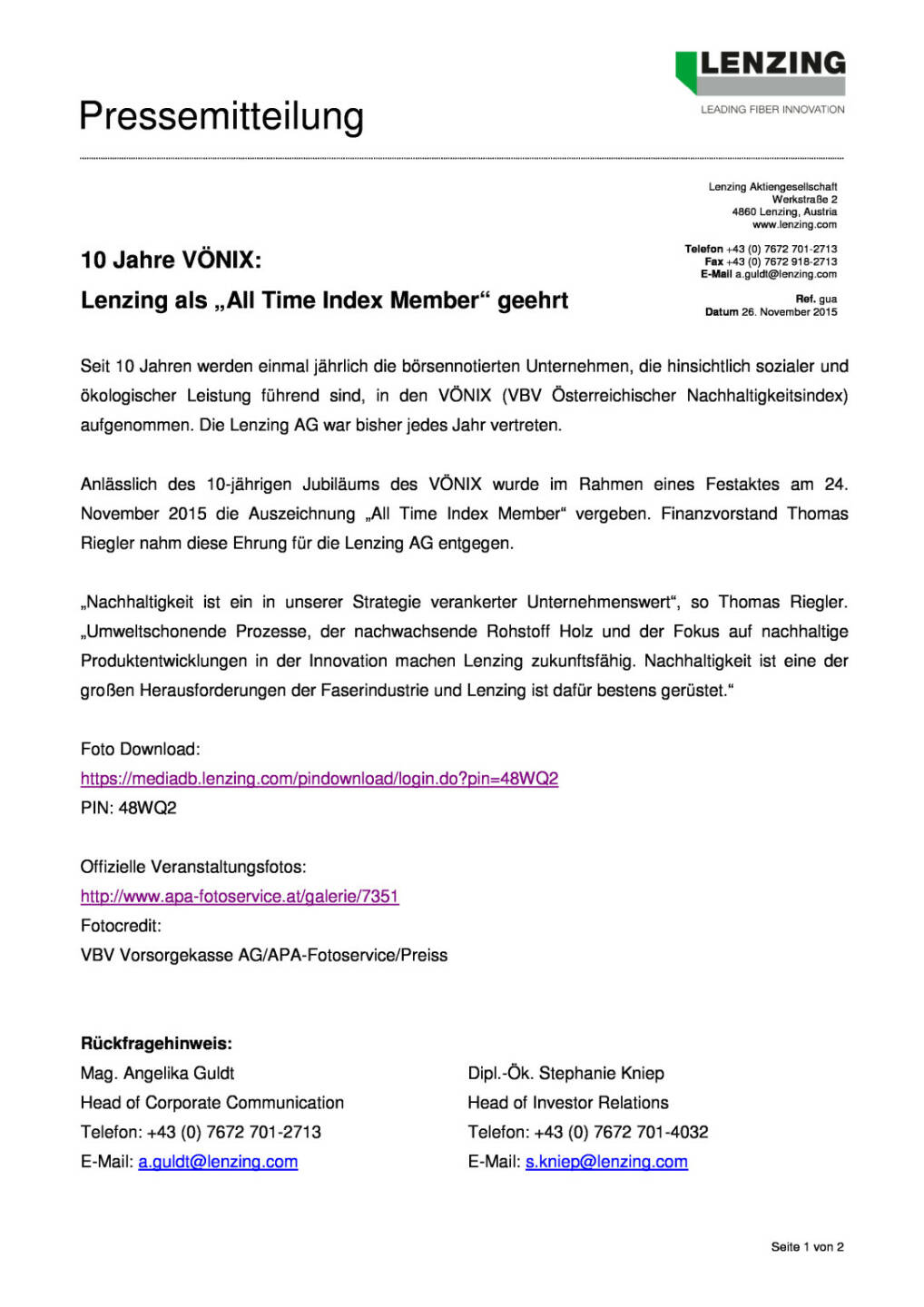 LENZING
LEADING FIBER INNOVATION

Pressemitteilung

Lenzing Aktiengesellschaft
Werkstraße 2
4860 Lenzing, Austria
www.lenzing.com

Telefon +43 (0) 7672 701-2713
Fax +43 (0) 7672 918-2713
E-Mail a.guldt@lenzing.com

Ref. gua
Datum 26. November 2015

10 Jahre VÖNIX:
Lenzing als „All Time Index Member“ geehrt

Seit 10 Jahren werden einmal jährlich die börsennotierten Unternehmen, die hinsichtlich sozialer und ökologischer Leistung führend sind, in den VÖNIX (VBV Österreichischer Nachhaltigkeitsindex) aufgenommen. Die Lenzing AG war bisher jedes Jahr vertreten.

Anlässlich des 10-jährigen Jubiläums des VÖNIX wurde im Rahmen eines Festaktes am 24. November 2015 die Auszeichnung „All Time Index Member“ vergeben. Finanzvorstand Thomas Riegler nahm diese Ehrung für die Lenzing AG entgegen.

„Nachhaltigkeit ist ein in unserer Strategie verankerter Unternehmenswert“, so Thomas Riegler. „Umweltschonende Prozesse, der nachwachsende Rohstoff Holz und der Fokus auf nachhaltige Produktentwicklungen in der Innovation machen Lenzing zukunftsfähig. Nachhaltigkeit ist eine der großen Herausforderungen der Faserindustrie und Lenzing ist dafür bestens gerüstet.“

Foto Download:
https://mediadb.lenzing.com/pindownload/login.do?pin=48WQ2
PIN: 48WQ2

Offizielle Veranstaltungsfotos:
http://www.apa-fotoservice.at/galerie/7351
Fotocredit:
VBV Vorsorgekasse AG/APA-Fotoservice/Preiss

Rückfragehinweis:
Mag. Angelika Guldt
Head of Corporate Communication
Telefon: +43 (0) 7672 701-2713
E-Mail: a.guldt@lenzing.com

Dipl.-Ök. Stephanie Kniep
Head of Investor Relations
Telefon: +43 (0) 7672 701-4032
E-Mail: s.kniep@lenzing.com

Seite 1 von 2